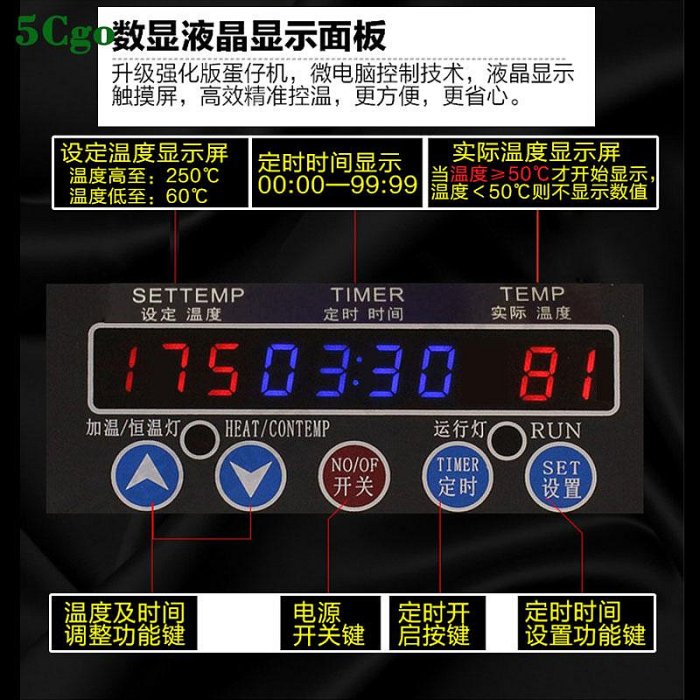 5Cgo 数显液晶显示面板

升级强化版蛋仔机，微电脑控制技术，液晶显示触摸屏，高效精准控温，更方便，更省心。

设定温度显示屏
温度高至：250℃
温度低至：60℃

定时时间显示
00:00—99:99

实际温度显示屏
当温度≥50℃才开始显示，温度＜50℃则不显示数值

SETTEMP
设定 温度

TIMER
定时 时间

TEMP
实际 温度

175 03:30 81

加温/恒温灯 HEAT/CONTEMP

运行灯 RUN

NO/OF
开关

TIMER
定时

SET
设置

温度及时间调整功能键

电源开关键

定时开启按键

定时时间设置功能键